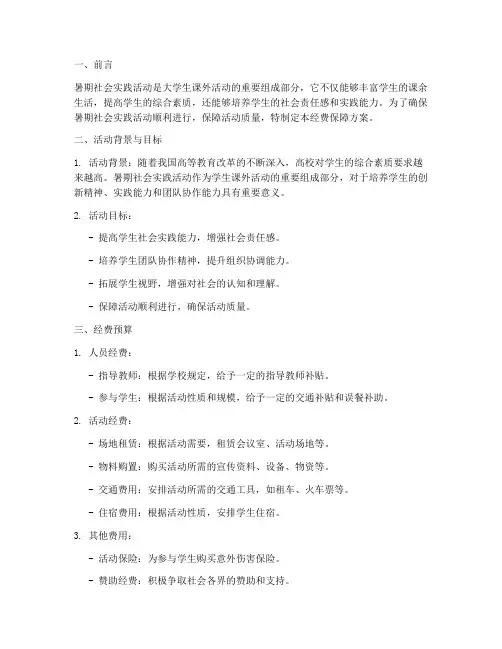 一、前言

暑期社会实践活动是大学生课外活动的重要组成部分，它不仅能够丰富学生的课余生活，提高学生的综合素质，还能够培养学生的社会责任感和实践能力。为了确保暑期社会实践活动顺利进行，保障活动质量，特制定本经费保障方案。

二、活动背景与目标

1. 活动背景：随着我国高等教育改革的不断深入，高校对学生的综合素质要求越来越高。暑期社会实践活动作为学生课外活动的重要组成部分，对于培养学生的创新精神、实践能力和团队协作能力具有重要意义。

2. 活动目标：

- 提高学生社会实践能力，增强社会责任感。

- 培养学生团队协作精神，提升组织协调能力。

- 拓展学生视野，增强对社会的认知和理解。

- 保障活动顺利进行，确保活动质量。

三、经费预算

1. 人员经费：

- 指导教师：根据学校规定，给予一定的指导教师补贴。

- 参与学生：根据活动性质和规模，给予一定的交通补贴和误餐补助。

2. 活动经费：

- 场地租赁：根据活动需要，租赁会议室、活动场地等。

- 物料购置：购买活动所需的宣传资料、设备、物资等。

- 交通费用：安排活动所需的交通工具，如租车、火车票等。

- 住宿费用：根据活动性质，安排学生住宿。

3. 其他费用：

- 活动保险：为参与学生购买意外伤害保险。

- 赞助经费：积极争取社会各界的赞助和支持。